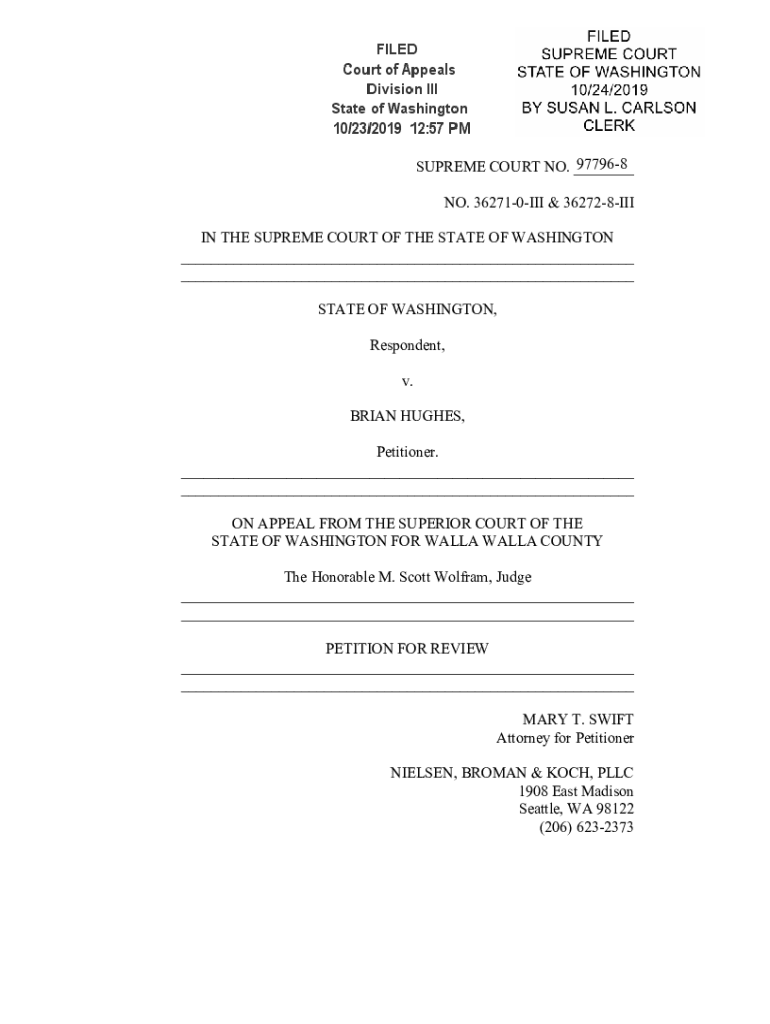 FILED
Court of Appeals
Division III
State of Washington
10/23/2019 12:57 PM

FILED
SUPREME COURT
STATE OF WASHINGTON
10/24/2019
BY SUSAN L. CARLSON
CLERK

SUPREME COURT NO. 97796-8

NO. 36271-0-III & 36272-8-III

IN THE SUPREME COURT OF THE STATE OF WASHINGTON

STATE OF WASHINGTON,

Respondent,

v.

BRIAN HUGHES,

Petitioner.

ON APPEAL FROM THE SUPERIOR COURT OF THE STATE OF WASHINGTON FOR WALLA WALLA COUNTY

The Honorable M. Scott Wolfram, Judge

PETITION FOR REVIEW

MARY T. SWIFT
Attorney for Petitioner

NIELSEN, BROMAN & KOCH, PLLC
1908 East Madison
Seattle, WA 98122
(206) 623-2373